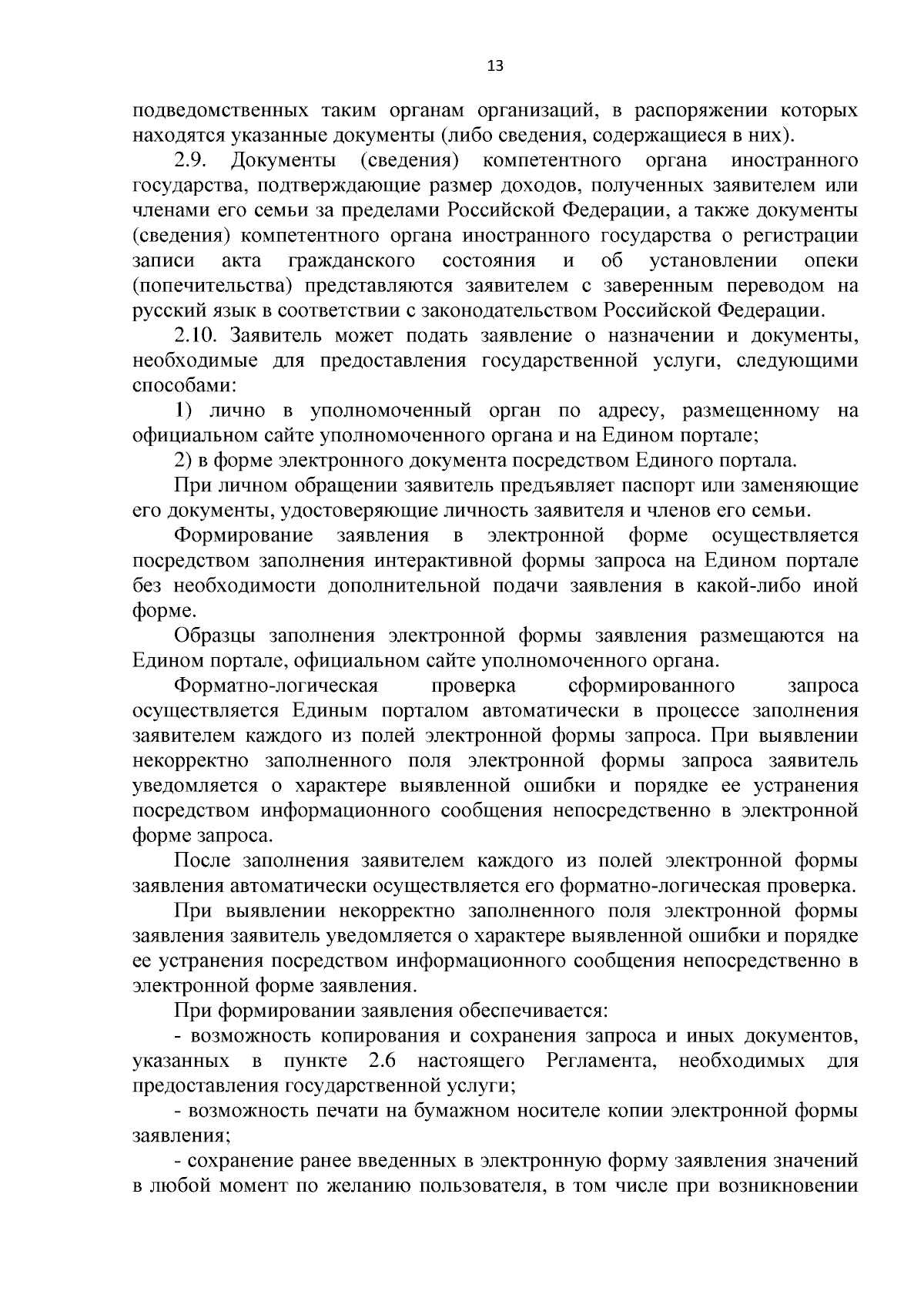 13

подведомственных таким органам организаций, в распоряжении которых находятся указанные документы (либо сведения, содержащиеся в них).

2.9. Документы (сведения) компетентного органа иностранного государства, подтверждающие размер доходов, полученных заявителем или членами его семьи за пределами Российской Федерации, а также документы (сведения) компетентного органа иностранного государства о регистрации записи акта гражданского состояния и об установлении опеки (попечительства) представляются заявителем с заверенным переводом на русский язык в соответствии с законодательством Российской Федерации.

2.10. Заявитель может подать заявление о назначении и документы, необходимые для предоставления государственной услуги, следующими способами:

1) лично в уполномоченный орган по адресу, размещенному на официальном сайте уполномоченного органа и на Едином портале;

2) в форме электронного документа посредством Единого портала.

При личном обращении заявитель предъявляет паспорт или заменяющие его документы, удостоверяющие личность заявителя и членов его семьи.

Формирование заявления в электронной форме осуществляется посредством заполнения интерактивной формы запроса на Едином портале без необходимости дополнительной подачи заявления в какой-либо иной форме.

Образцы заполнения электронной формы заявления размещаются на Едином портале, официальном сайте уполномоченного органа.

Форматно-логическая проверка сформированного запроса осуществляется Единым порталом автоматически в процессе заполнения заявителем каждого из полей электронной формы запроса. При выявлении некорректно заполненного поля электронной формы запроса заявитель уведомляется о характере выявленной ошибки и порядке ее устранения посредством информационного сообщения непосредственно в электронной форме запроса.

После заполнения заявителем каждого из полей электронной формы заявления автоматически осуществляется его форматно-логическая проверка.

При выявлении некорректно заполненного поля электронной формы заявления заявитель уведомляется о характере выявленной ошибки и порядке ее устранения посредством информационного сообщения непосредственно в электронной форме заявления.

При формировании заявления обеспечивается:

- возможность копирования и сохранения запроса и иных документов, указанных в пункте 2.6 настоящего Регламента, необходимых для предоставления государственной услуги;

- возможность печати на бумажном носителе копии электронной формы заявления;

- сохранение ранее введенных в электронную форму заявления значений в любой момент по желанию пользователя, в том числе при возникновении